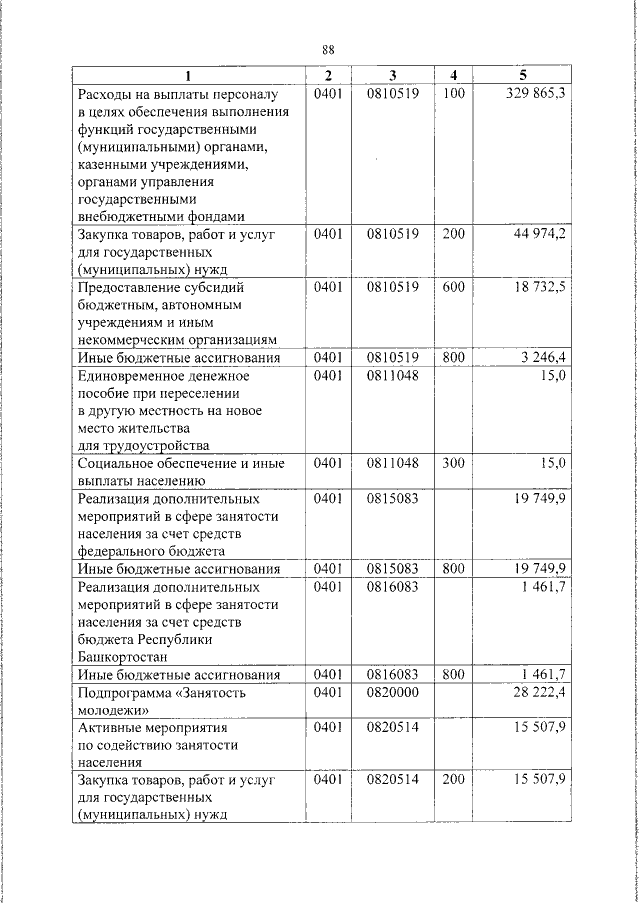 88

| 1 | 2 | 3 | 4 | 5 |
|---|---|---|---|---|
| Расходы на выплаты персоналу в целях обеспечения выполнения функций государственными (муниципальными) органами, казенными учреждениями, органами управления государственными внебюджетными фондами | 0401 | 0810519 | 100 | 329 865,3 |
| Закупка товаров, работ и услуг для государственных (муниципальных) нужд | 0401 | 0810519 | 200 | 44 974,2 |
| Предоставление субсидий бюджетным, автономным учреждениям и иным некоммерческим организациям | 0401 | 0810519 | 600 | 18 732,5 |
| Иные бюджетные ассигнования | 0401 | 0810519 | 800 | 3 246,4 |
| Единовременное денежное пособие при переселении в другую местность на новое место жительства для трудоустройства | 0401 | 0811048 | | 15,0 |
| Социальное обеспечение и иные выплаты населению | 0401 | 0811048 | 300 | 15,0 |
| Реализация дополнительных мероприятий в сфере занятости населения за счет средств федерального бюджета | 0401 | 0815083 | | 19 749,9 |
| Иные бюджетные ассигнования | 0401 | 0815083 | 800 | 19 749,9 |
| Реализация дополнительных мероприятий в сфере занятости населения за счет средств бюджета Республики Башкортостан | 0401 | 0816083 | | 1 461,7 |
| Иные бюджетные ассигнования | 0401 | 0816083 | 800 | 1 461,7 |
| Подпрограмма «Занятость молодежи» | 0401 | 0820000 | | 28 222,4 |
| Активные мероприятия по содействию занятости населения | 0401 | 0820514 | | 15 507,9 |
| Закупка товаров, работ и услуг для государственных (муниципальных) нужд | 0401 | 0820514 | 200 | 15 507,9 |